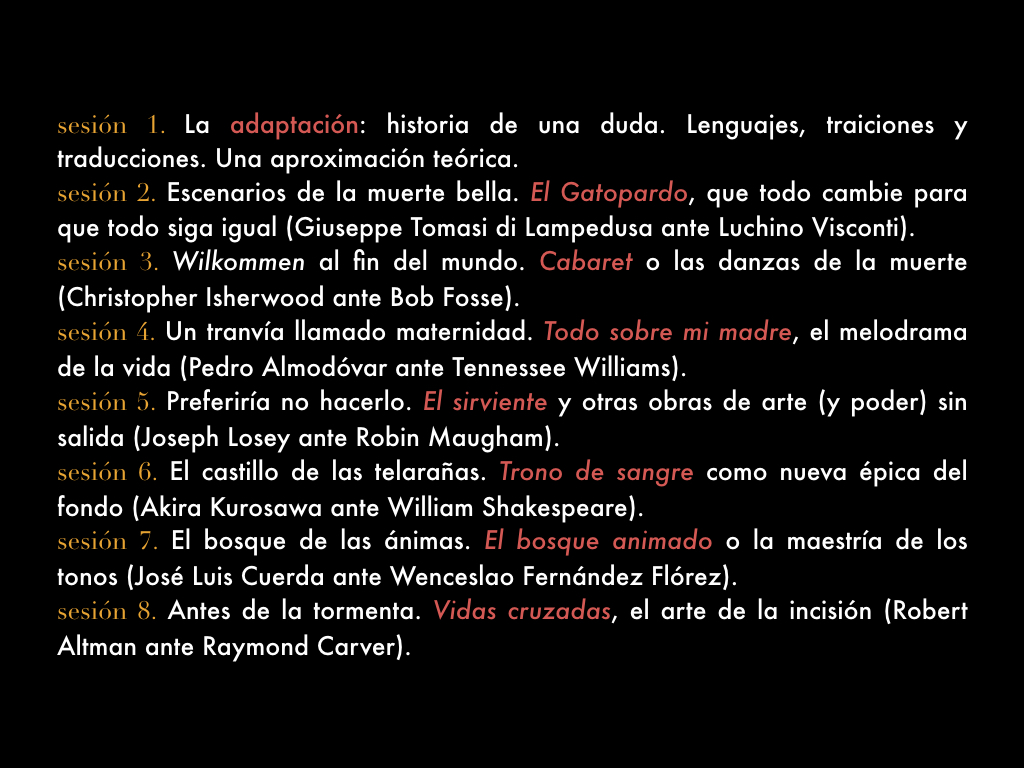 sesión 1. La adaptación: historia de una duda. Lenguajes, traiciones y traducciones. Una aproximación teórica.
sesión 2. Escenarios de la muerte bella. El Gatopardo, que todo cambie para que todo siga igual (Giuseppe Tomasi di Lampedusa ante Luchino Visconti).
sesión 3. Wilkommen al fin del mundo. Cabaret o las danzas de la muerte (Christopher Isherwood ante Bob Fosse).
sesión 4. Un tranvía llamado maternidad. Todo sobre mi madre, el melodrama de la vida (Pedro Almodóvar ante Tennessee Williams).
sesión 5. Preferiría no hacerlo. El sirviente y otras obras de arte (y poder) sin salida (Joseph Losey ante Robin Maugham).
sesión 6. El castillo de las telarañas. Trono de sangre como nueva épica del fondo (Akira Kurosawa ante William Shakespeare).
sesión 7. El bosque de las ánimas. El bosque animado o la maestría de los tonos (José Luis Cuerda ante Wenceslao Fernández Flórez).
sesión 8. Antes de la tormenta. Vidas cruzadas, el arte de la incisión (Robert Altman ante Raymond Carver).